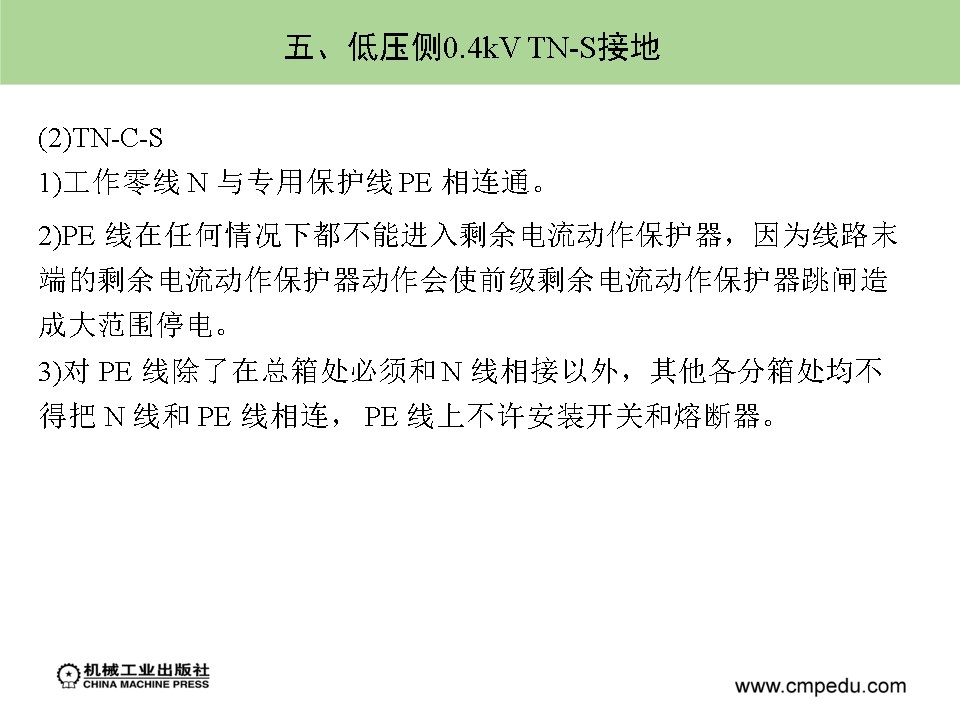 五、低压侧0.4kV TN-S接地

(2)TN-C-S
1)工作零线 N 与专用保护线 PE 相连通。

2)PE 线在任何情况下都不能进入剩余电流动作保护器，因为线路末端的剩余电流动作保护器动作会使前级剩余电流动作保护器跳闸造成大范围停电。
3)对 PE 线除了在总箱处必须和 N 线相接以外，其他各分箱处均不得把 N 线和 PE 线相连， PE 线上不许安装开关和熔断器。

机械工业出版社
CHINA MACHINE PRESS

www.cmpedu.com